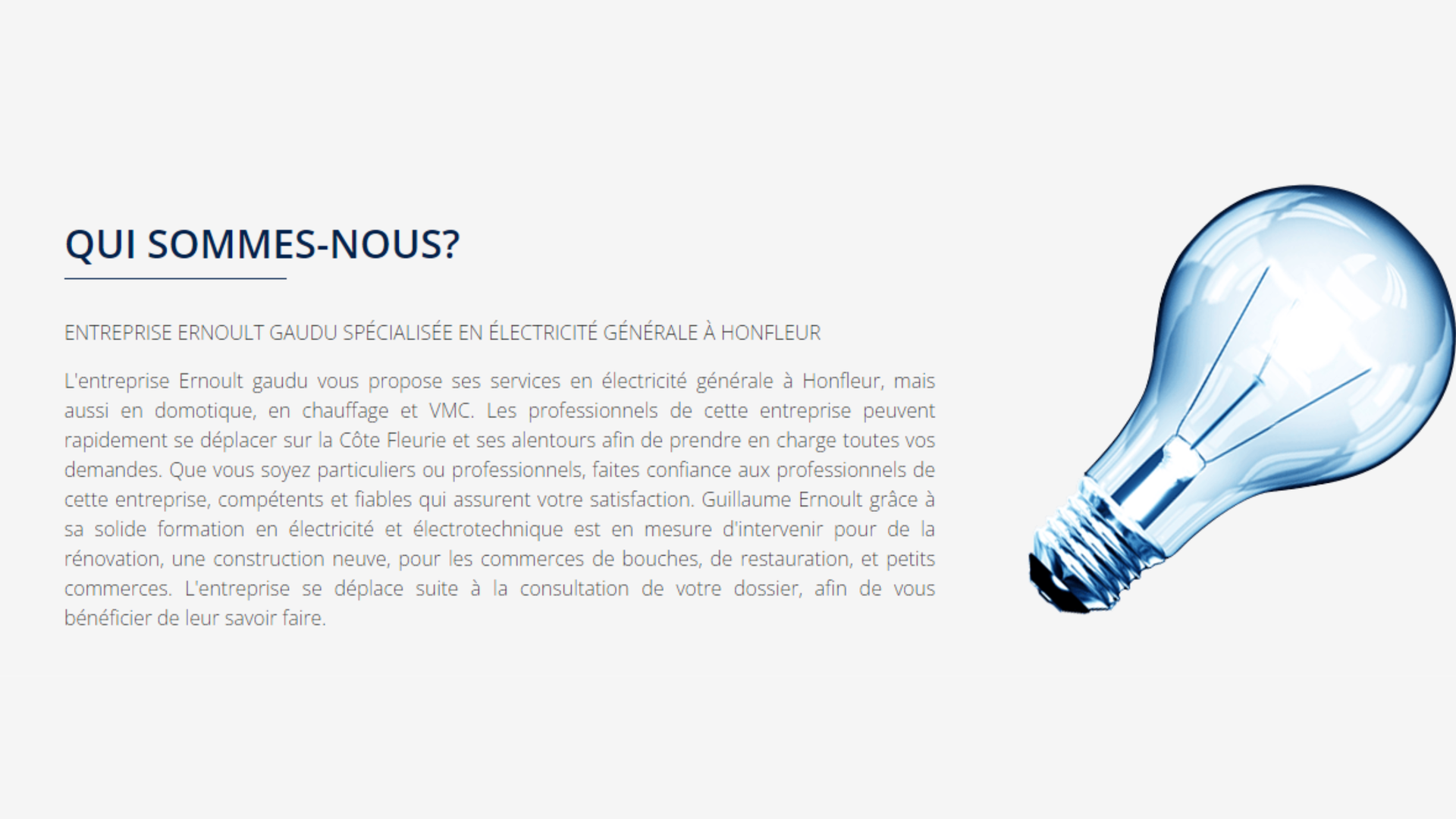 QUI SOMMES-NOUS?

ENTREPRISE ERNOULT GAUDU SPÉCIALISÉE EN ÉLECTRICITÉ GÉNÉRALE À HONFLEUR

L'entreprise Ernoult gaudu vous propose ses services en électricité générale à Honfleur, mais aussi en domotique, en chauffage et VMC. Les professionnels de cette entreprise peuvent rapidement se déplacer sur la Côte Fleurie et ses alentours afin de prendre en charge toutes vos demandes. Que vous soyez particuliers ou professionnels, faites confiance aux professionnels de cette entreprise, compétents et fiables qui assurent votre satisfaction. Guillaume Ernoult grâce à sa solide formation en électricité et électrotechnique est en mesure d'intervenir pour de la rénovation, une construction neuve, pour les commerces de bouches, de restauration, et petits commerces. L'entreprise se déplace suite à la consultation de votre dossier, afin de vous bénéficier de leur savoir faire.